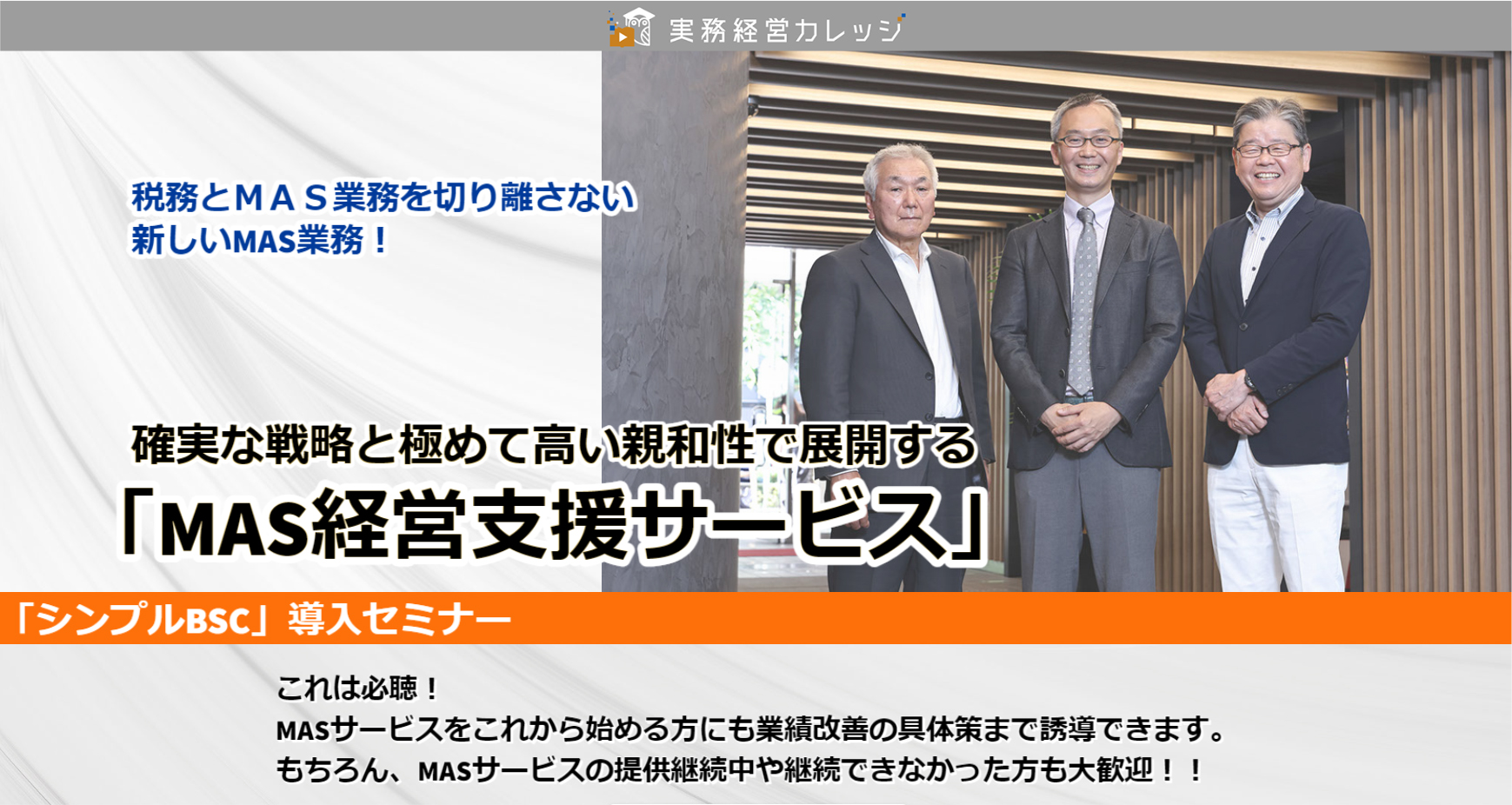 実務経営カレッジ

税務とＭＡＳ業務を切り離さない
新しいMAS業務！

確実な戦略と極めて高い親和性で展開する
「MAS経営支援サービス」

「シンプルBSC」導入セミナー

これは必聴！
MASサービスをこれから始める方にも業績改善の具体策まで誘導できます。
もちろん、MASサービスの提供継続中や継続できなかった方も大歓迎！！